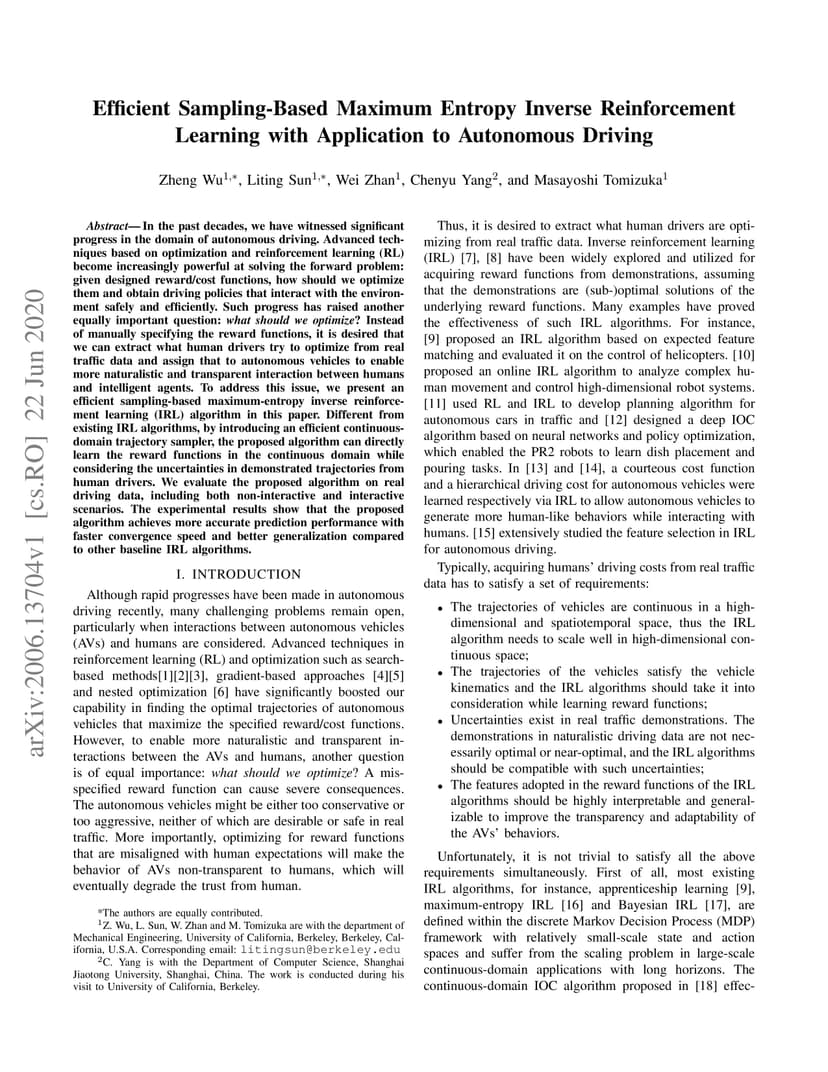 arXiv:2006.13704v1 [cs.RO] 22 Jun 2020

Efficient Sampling-Based Maximum Entropy Inverse Reinforcement Learning with Application to Autonomous Driving

Zheng Wu$^{1,*}$, Liting Sun$^{1,*}$, Wei Zhan$^{1}$, Chenyu Yang$^{2}$, and Masayoshi Tomizuka$^{1}$

Abstract— In the past decades, we have witnessed significant progress in the domain of autonomous driving. Advanced techniques based on optimization and reinforcement learning (RL) become increasingly powerful at solving the forward problem: given designed reward/cost functions, how should we optimize them and obtain driving policies that interact with the environment safely and efficiently. Such progress has raised another equally important question: what should we optimize? Instead of manually specifying the reward functions, it is desired that we can extract what human drivers try to optimize from real traffic data and assign that to autonomous vehicles to enable more naturalistic and transparent interaction between humans and intelligent agents. To address this issue, we present an efficient sampling-based maximum-entropy inverse reinforcement learning (IRL) algorithm in this paper. Different from existing IRL algorithms, by introducing an efficient continuous-domain trajectory sampler, the proposed algorithm can directly learn the reward functions in the continuous domain while considering the uncertainties in demonstrated trajectories from human drivers. We evaluate the proposed algorithm on real driving data, including both non-interactive and interactive scenarios. The experimental results show that the proposed algorithm achieves more accurate prediction performance with faster convergence speed and better generalization compared to other baseline IRL algorithms.

I. INTRODUCTION

Although rapid progresses have been made in autonomous driving recently, many challenging problems remain open, particularly when interactions between autonomous vehicles (AVs) and humans are considered. Advanced techniques in reinforcement learning (RL) and optimization such as search-based methods[1][2][3], gradient-based approaches [4][5] and nested optimization [6] have significantly boosted our capability in finding the optimal trajectories of autonomous vehicles that maximize the specified reward/cost functions. However, to enable more naturalistic and transparent interactions between the AVs and humans, another question is of equal importance: what should we optimize? A misspecified reward function can cause severe consequences. The autonomous vehicles might be either too conservative or too aggressive, neither of which are desirable or safe in real traffic. More importantly, optimizing for reward functions that are misaligned with human expectations will make the behavior of AVs non-transparent to humans, which will eventually degrade the trust from human.

*The authors are equally contributed.
$^{1}$Z. Wu, L. Sun, W. Zhan and M. Tomizuka are with the department of Mechanical Engineering, University of California, Berkeley, Berkeley, California, U.S.A. Corresponding email: litingsun@berkeley.edu
$^{2}$C. Yang is with the Department of Computer Science, Shanghai Jiaotong University, Shanghai, China. The work is conducted during his visit to University of California, Berkeley.

Thus, it is desired to extract what human drivers are optimizing from real traffic data. Inverse reinforcement learning (IRL) [7], [8] have been widely explored and utilized for acquiring reward functions from demonstrations, assuming that the demonstrations are (sub-)optimal solutions of the underlying reward functions. Many examples have proved the effectiveness of such IRL algorithms. For instance, [9] proposed an IRL algorithm based on expected feature matching and evaluated it on the control of helicopters. [10] proposed an online IRL algorithm to analyze complex human movement and control high-dimensional robot systems. [11] used RL and IRL to develop planning algorithm for autonomous cars in traffic and [12] designed a deep IOC algorithm based on neural networks and policy optimization, which enabled the PR2 robots to learn dish placement and pouring tasks. In [13] and [14], a courteous cost function and a hierarchical driving cost for autonomous vehicles were learned respectively via IRL to allow autonomous vehicles to generate more human-like behaviors while interacting with humans. [15] extensively studied the feature selection in IRL for autonomous driving.

Typically, acquiring humans' driving costs from real traffic data has to satisfy a set of requirements:

• The trajectories of vehicles are continuous in a high-dimensional and spatiotemporal space, thus the IRL algorithm needs to scale well in high-dimensional continuous space;
• The trajectories of the vehicles satisfy the vehicle kinematics and the IRL algorithms should take it into consideration while learning reward functions;
• Uncertainties exist in real traffic demonstrations. The demonstrations in naturalistic driving data are not necessarily optimal or near-optimal, and the IRL algorithms should be compatible with such uncertainties;
• The features adopted in the reward functions of the IRL algorithms should be highly interpretable and generalizable to improve the transparency and adaptability of the AVs' behaviors.

Unfortunately, it is not trivial to satisfy all the above requirements simultaneously. First of all, most existing IRL algorithms, for instance, apprenticeship learning [9], maximum-entropy IRL [16] and Bayesian IRL [17], are defined within the discrete Markov Decision Process (MDP) framework with relatively small-scale state and action spaces and suffer from the scaling problem in large-scale continuous-domain applications with long horizons. The continuous-domain IOC algorithm proposed in [18] effec-